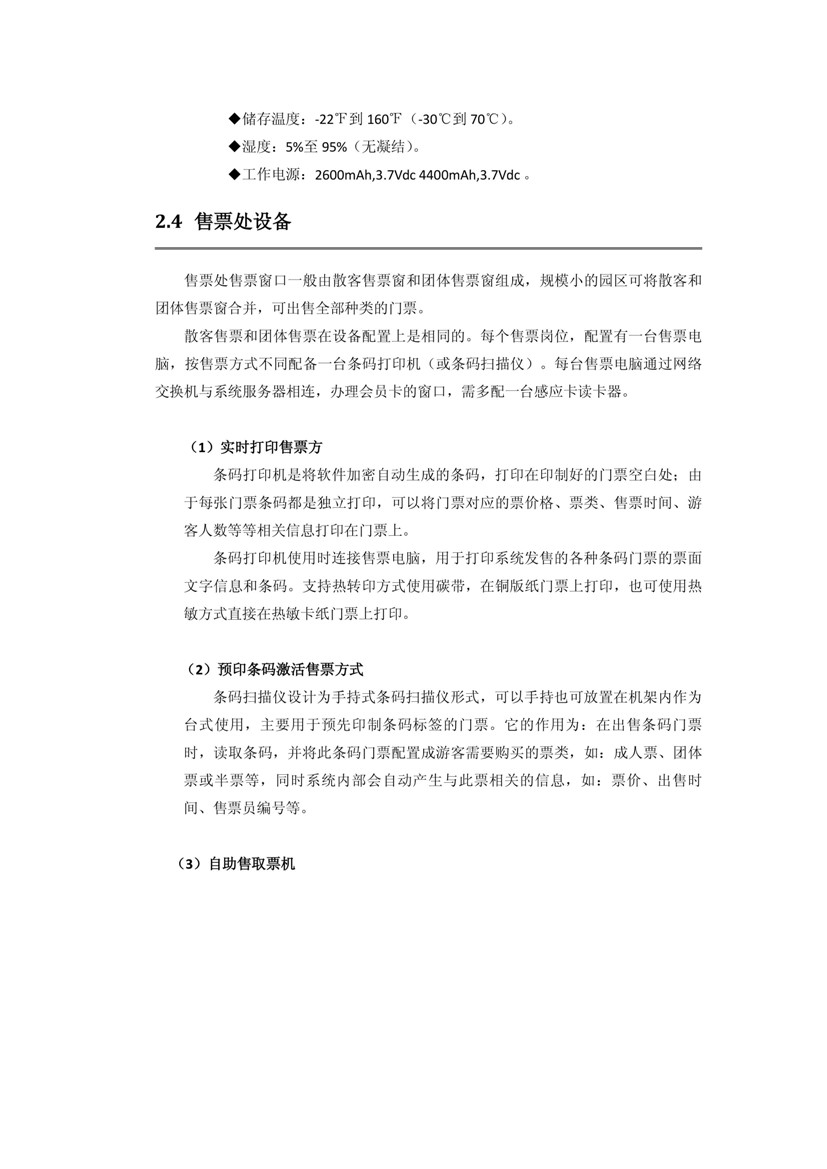 ◆储存温度：-22℉到 160℉（-30℃到 70℃）。
◆湿度：5%至 95%（无凝结）。
◆工作电源：2600mAh,3.7Vdc 4400mAh,3.7Vdc 。

2.4 售票处设备

售票处售票窗口一般由散客售票窗和团体售票窗组成，规模小的园区可将散客和团体售票窗合并，可出售全部种类的门票。

散客售票和团体售票在设备配置上是相同的。每个售票岗位，配置有一台售票电脑，按售票方式不同配备一台条码打印机（或条码扫描仪）。每台售票电脑通过网络交换机与系统服务器相连，办理会员卡的窗口，需多配一台感应卡读卡器。

（1）实时打印售票方

条码打印机是将软件加密自动生成的条码，打印在印制好的门票空白处；由于每张门票条码都是独立打印，可以将门票对应的票价格、票类、售票时间、游客人数等等相关信息打印在门票上。

条码打印机使用时连接售票电脑，用于打印系统发售的各种条码门票的票面文字信息和条码。支持热转印方式使用碳带，在铜版纸门票上打印，也可使用热敏方式直接在热敏卡纸门票上打印。

（2）预印条码激活售票方式

条码扫描仪设计为手持式条码扫描仪形式，可以手持也可放置在机架内作为台式使用，主要用于预先印制条码标签的门票。它的作用为：在出售条码门票时，读取条码，并将此条码门票配置成游客需要购买的票类，如：成人票、团体票或半票等，同时系统内部会自动产生与此票相关的信息，如：票价、出售时间、售票员编号等。

（3）自助售取票机